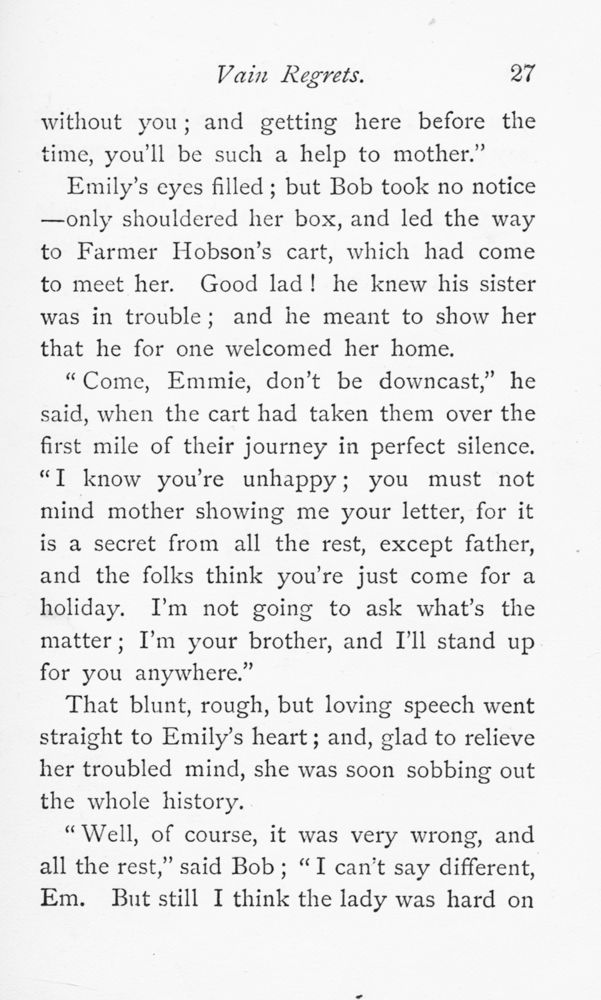 Vain Regrets. 27

without you; and getting here before the time, you'll be such a help to mother."

Emily's eyes filled; but Bob took no notice —only shouldered her box, and led the way to Farmer Hobson's cart, which had come to meet her. Good lad! he knew his sister was in trouble; and he meant to show her that he for one welcomed her home.

"Come, Emmie, don't be downcast," he said, when the cart had taken them over the first mile of their journey in perfect silence. "I know you're unhappy; you must not mind mother showing me your letter, for it is a secret from all the rest, except father, and the folks think you're just come for a holiday. I'm not going to ask what's the matter; I'm your brother, and I'll stand up for you anywhere."

That blunt, rough, but loving speech went straight to Emily's heart; and, glad to relieve her troubled mind, she was soon sobbing out the whole history.

"Well, of course, it was very wrong, and all the rest," said Bob; "I can't say different, Em. But still I think the lady was hard on